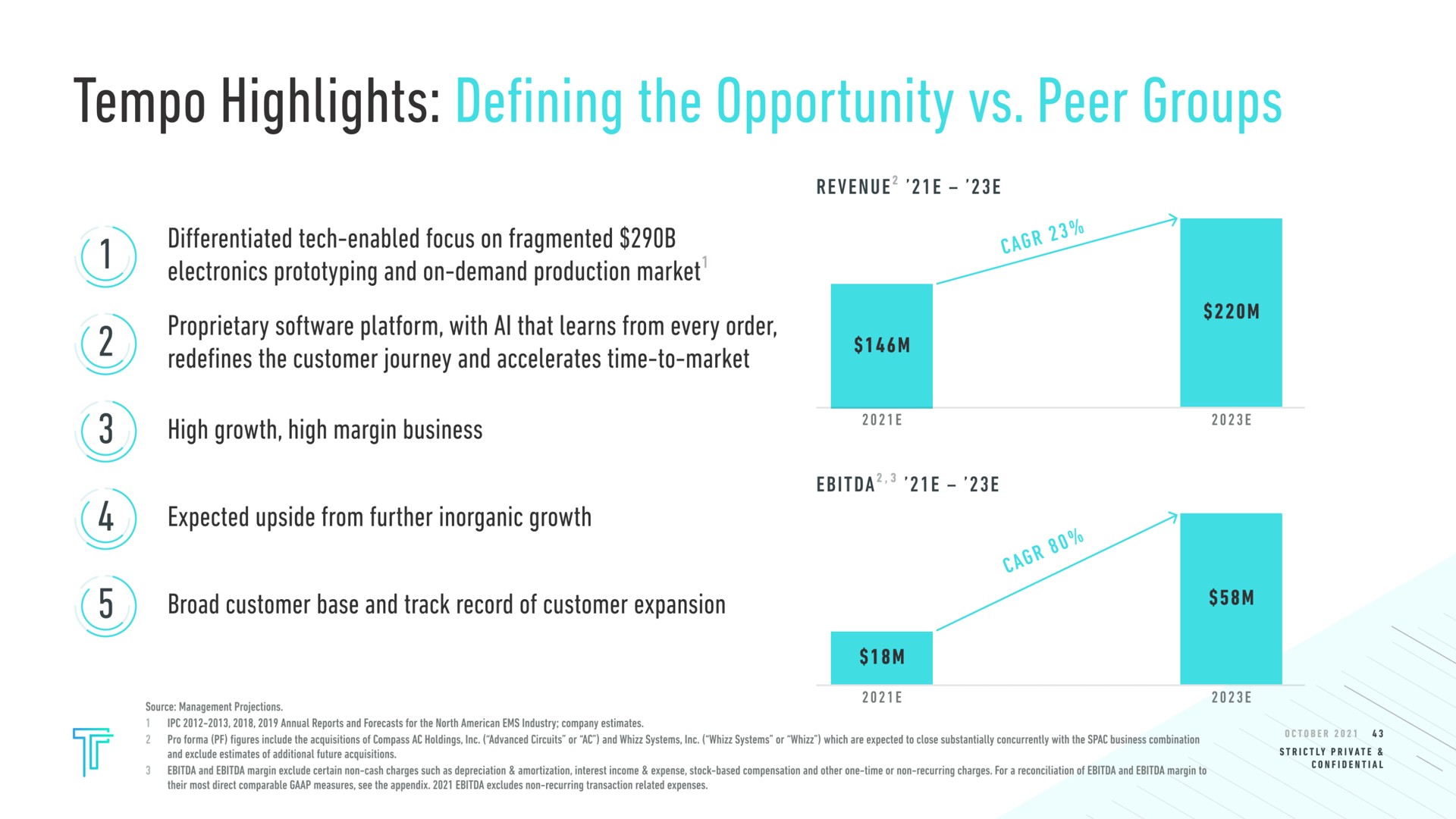 Tempo Highlights: Defining the Opportunity vs. Peer Groups

1 Differentiated tech-enabled focus on fragmented \$290B electronics prototyping and on-demand production market$^1$

2 Proprietary software platform, with AI that learns from every order, redefines the customer journey and accelerates time-to-market

3 High growth, high margin business

4 Expected upside from further inorganic growth

5 Broad customer base and track record of customer expansion

REVENUE$^2$ '21E – '23E

CAGR 23%

\$146M

\$220M

2021E

2023E

EBITDA$^{2,3}$ '21E – '23E

CAGR 80%

\$18M

\$58M

2021E

2023E

Source: Management Projections.
1 IPC 2012-2013, 2018, 2019 Annual Reports and Forecasts for the North American EMS Industry; company estimates.
2 Pro forma (PF) figures include the acquisitions of Compass AC Holdings, Inc. ("Advanced Circuits" or "AC") and Whizz Systems, Inc. ("Whizz Systems" or "Whizz") which are expected to close substantially concurrently with the SPAC business combination and exclude estimates of additional future acquisitions.
3 EBITDA and EBITDA margin exclude certain non-cash charges such as depreciation & amortization, interest income & expense, stock-based compensation and other one-time or non-recurring charges. For a reconciliation of EBITDA and EBITDA margin to their most direct comparable GAAP measures, see the appendix. 2021 EBITDA excludes non-recurring transaction related expenses.

OCTOBER 2021 43
STRICTLY PRIVATE & CONFIDENTIAL